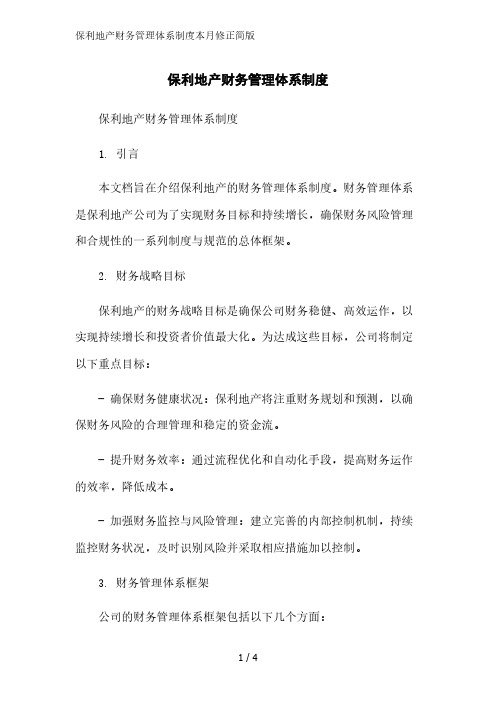 保利地产财务管理体系制度本月修正简版

保利地产财务管理体系制度

保利地产财务管理体系制度

1. 引言

本文档旨在介绍保利地产的财务管理体系制度。财务管理体系是保利地产公司为了实现财务目标和持续增长，确保财务风险管理和合规性的一系列制度与规范的总体框架。

2. 财务战略目标

保利地产的财务战略目标是确保公司财务稳健、高效运作，以实现持续增长和投资者价值最大化。为达成这些目标，公司将制定以下重点目标：

- 确保财务健康状况：保利地产将注重财务规划和预测，以确保财务风险的合理管理和稳定的资金流。

- 提升财务效率：通过流程优化和自动化手段，提高财务运作的效率，降低成本。

- 加强财务监控与风险管理：建立完善的内部控制机制，持续监控财务状况，及时识别风险并采取相应措施加以控制。

3. 财务管理体系框架

公司的财务管理体系框架包括以下几个方面：

1 / 4